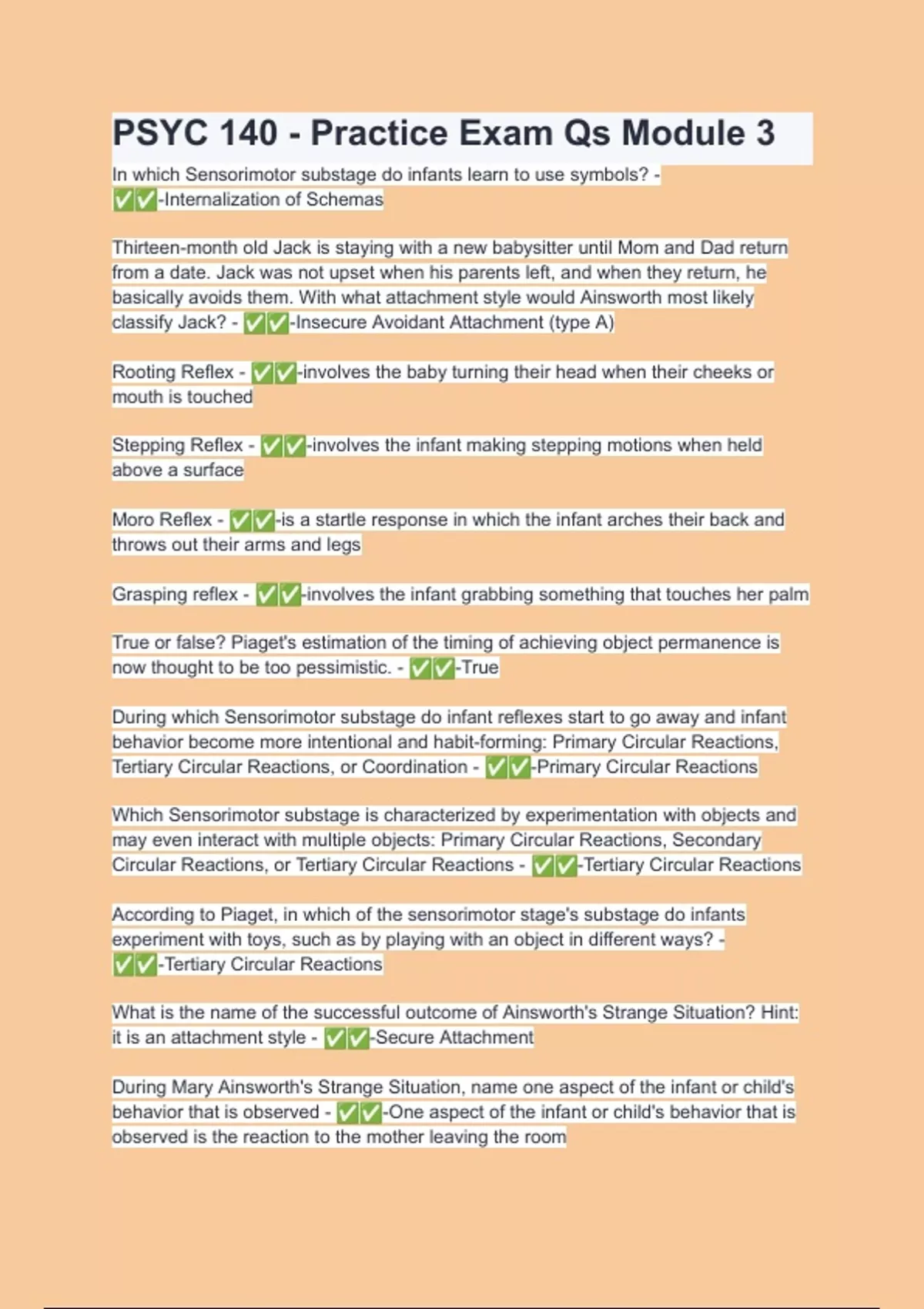 PSYC 140 - Practice Exam Qs Module 3

In which Sensorimotor substage do infants learn to use symbols? - ✅✅-Internalization of Schemas

Thirteen-month old Jack is staying with a new babysitter until Mom and Dad return from a date. Jack was not upset when his parents left, and when they return, he basically avoids them. With what attachment style would Ainsworth most likely classify Jack? - ✅✅-Insecure Avoidant Attachment (type A)

Rooting Reflex - ✅✅-involves the baby turning their head when their cheeks or mouth is touched

Stepping Reflex - ✅✅-involves the infant making stepping motions when held above a surface

Moro Reflex - ✅✅-is a startle response in which the infant arches their back and throws out their arms and legs

Grasping reflex - ✅✅-involves the infant grabbing something that touches her palm

True or false? Piaget's estimation of the timing of achieving object permanence is now thought to be too pessimistic. - ✅✅-True

During which Sensorimotor substage do infant reflexes start to go away and infant behavior become more intentional and habit-forming: Primary Circular Reactions, Tertiary Circular Reactions, or Coordination - ✅✅-Primary Circular Reactions

Which Sensorimotor substage is characterized by experimentation with objects and may even interact with multiple objects: Primary Circular Reactions, Secondary Circular Reactions, or Tertiary Circular Reactions - ✅✅-Tertiary Circular Reactions

According to Piaget, in which of the sensorimotor stage's substage do infants experiment with toys, such as by playing with an object in different ways? - ✅✅-Tertiary Circular Reactions

What is the name of the successful outcome of Ainsworth's Strange Situation? Hint: it is an attachment style - ✅✅-Secure Attachment

During Mary Ainsworth's Strange Situation, name one aspect of the infant or child's behavior that is observed - ✅✅-One aspect of the infant or child's behavior that is observed is the reaction to the mother leaving the room